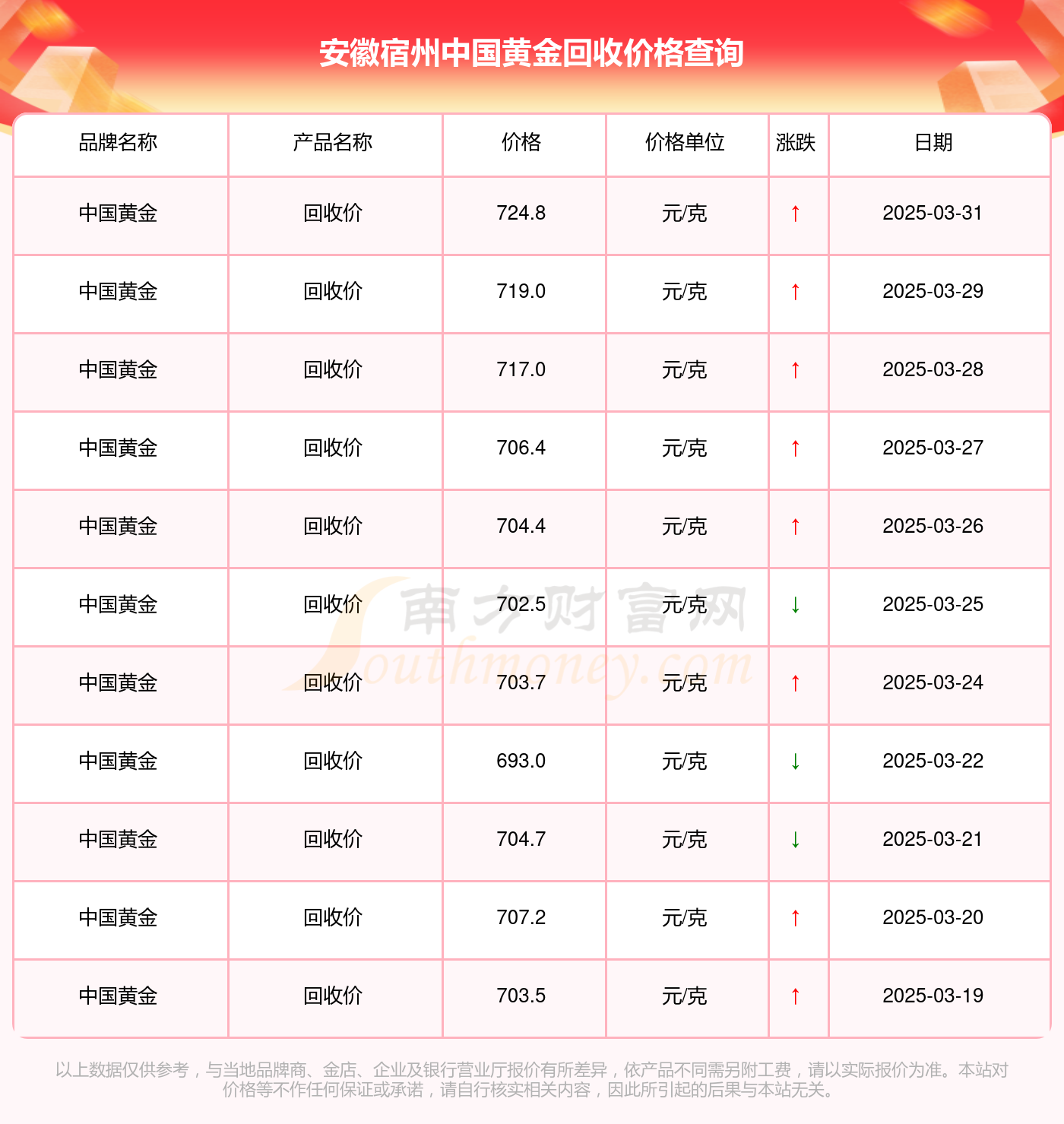 安徽宿州中国黄金回收价格查询

| 品牌名称 | 产品名称 | 价格 | 价格单位 | 涨跌 | 日期 |
|---|---|---|---|---|---|
| 中国黄金 | 回收价 | 724.8 | 元/克 | ↑ | 2025-03-31 |
| 中国黄金 | 回收价 | 719.0 | 元/克 | ↑ | 2025-03-29 |
| 中国黄金 | 回收价 | 717.0 | 元/克 | ↑ | 2025-03-28 |
| 中国黄金 | 回收价 | 706.4 | 元/克 | ↑ | 2025-03-27 |
| 中国黄金 | 回收价 | 704.4 | 元/克 | ↑ | 2025-03-26 |
| 中国黄金 | 回收价 | 702.5 | 元/克 | ↓ | 2025-03-25 |
| 中国黄金 | 回收价 | 703.7 | 元/克 | ↑ | 2025-03-24 |
| 中国黄金 | 回收价 | 693.0 | 元/克 | ↓ | 2025-03-22 |
| 中国黄金 | 回收价 | 704.7 | 元/克 | ↓ | 2025-03-21 |
| 中国黄金 | 回收价 | 707.2 | 元/克 | ↑ | 2025-03-20 |
| 中国黄金 | 回收价 | 703.5 | 元/克 | ↑ | 2025-03-19 |

以上数据仅供参考，与当地品牌商、金店、企业及银行营业厅报价有所差异，依产品不同需另附工费，请以实际报价为准。本站对价格等不作任何保证或承诺，请自行核实相关内容，因此所引起的后果与本站无关。

南方财富网
Southmoney.com